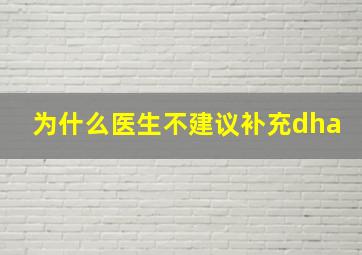 为什么医生不建议补充dha